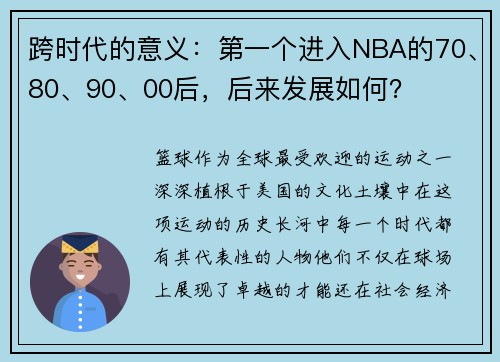 跨时代的意义：第一个进入NBA的70、80、90、00后，后来发展如何？

篮球作为全球最受欢迎的运动之一深深植根于美国的文化土壤中在这项运动的历史长河中每一个时代都有其代表性的人物他们不仅在球场上展现了卓越的才能还在社会经济